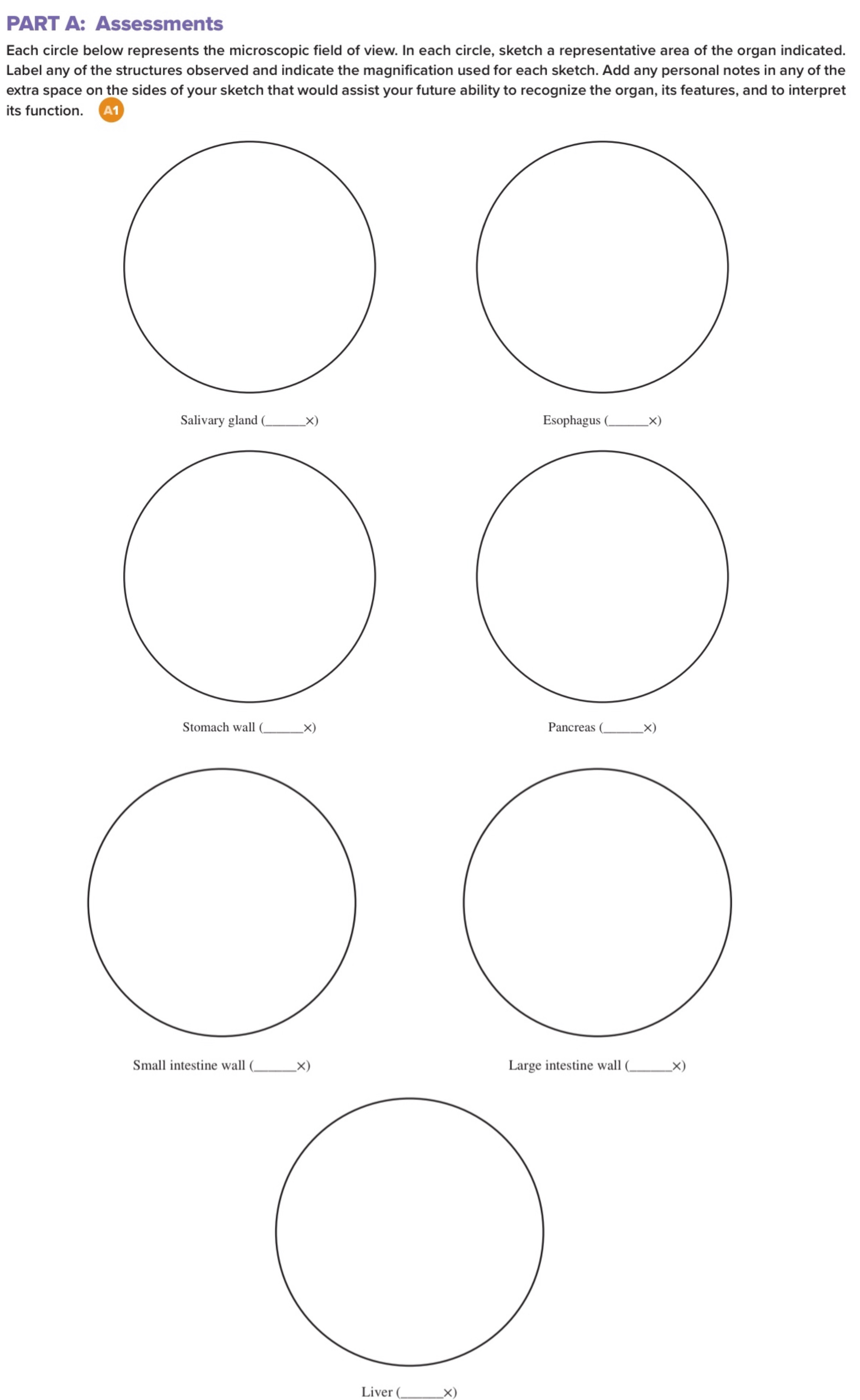 PART A: Assessments

Each circle below represents the microscopic field of view. In each circle, sketch a representative area of the organ indicated. Label any of the structures observed and indicate the magnification used for each sketch. Add any personal notes in any of the extra space on the sides of your sketch that would assist your future ability to recognize the organ, its features, and to interpret its function. A1

Salivary gland (______×)

Esophagus (______×)

Stomach wall (______×)

Pancreas (______×)

Small intestine wall (______×)

Large intestine wall (______×)

Liver (______×)